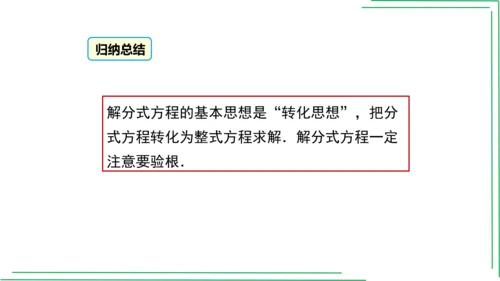 归纳总结

解分式方程的基本思想是“转化思想”，把分式方程转化为整式方程求解．解分式方程一定注意要验根．